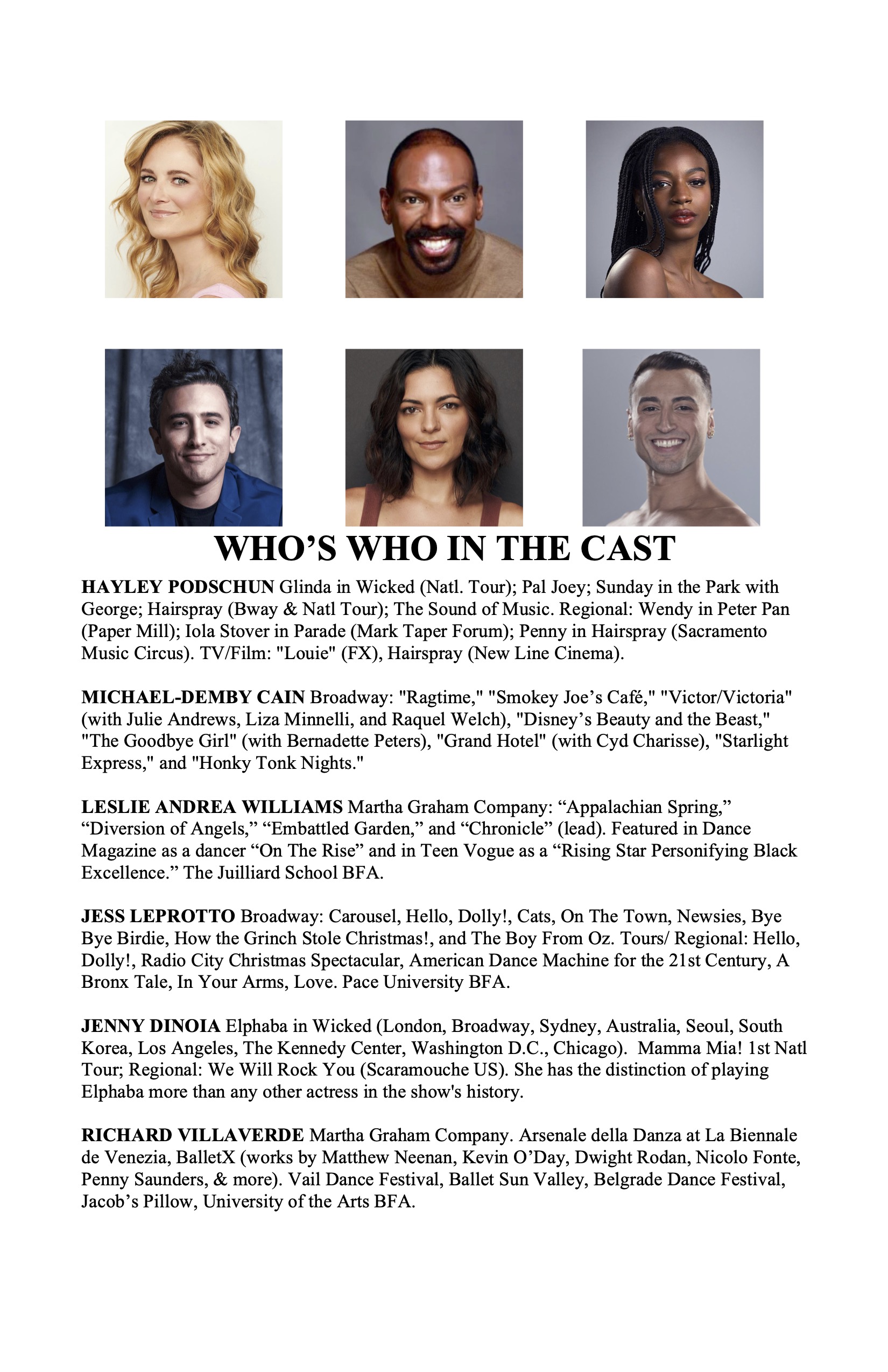 WHO'S WHO IN THE CAST

HAYLEY PODSCHUN Glinda in Wicked (Natl. Tour); Pal Joey; Sunday in the Park with George; Hairspray (Bway & Natl Tour); The Sound of Music. Regional: Wendy in Peter Pan (Paper Mill); Iola Stover in Parade (Mark Taper Forum); Penny in Hairspray (Sacramento Music Circus). TV/Film: "Louie" (FX), Hairspray (New Line Cinema).

MICHAEL-DEMBY CAIN Broadway: "Ragtime," "Smokey Joe's Café," "Victor/Victoria" (with Julie Andrews, Liza Minnelli, and Raquel Welch), "Disney's Beauty and the Beast," "The Goodbye Girl" (with Bernadette Peters), "Grand Hotel" (with Cyd Charisse), "Starlight Express," and "Honky Tonk Nights."

LESLIE ANDREA WILLIAMS Martha Graham Company: "Appalachian Spring," "Diversion of Angels," "Embattled Garden," and "Chronicle" (lead). Featured in Dance Magazine as a dancer "On The Rise" and in Teen Vogue as a "Rising Star Personifying Black Excellence." The Juilliard School BFA.

JESS LEPROTTO Broadway: Carousel, Hello, Dolly!, Cats, On The Town, Newsies, Bye Bye Birdie, How the Grinch Stole Christmas!, and The Boy From Oz. Tours/ Regional: Hello, Dolly!, Radio City Christmas Spectacular, American Dance Machine for the 21st Century, A Bronx Tale, In Your Arms, Love. Pace University BFA.

JENNY DINOIA Elphaba in Wicked (London, Broadway, Sydney, Australia, Seoul, South Korea, Los Angeles, The Kennedy Center, Washington D.C., Chicago). Mamma Mia! 1st Natl Tour; Regional: We Will Rock You (Scaramouche US). She has the distinction of playing Elphaba more than any other actress in the show's history.

RICHARD VILLAVERDE Martha Graham Company. Arsenale della Danza at La Biennale de Venezia, BalletX (works by Matthew Neenan, Kevin O'Day, Dwight Rodan, Nicolo Fonte, Penny Saunders, & more). Vail Dance Festival, Ballet Sun Valley, Belgrade Dance Festival, Jacob's Pillow, University of the Arts BFA.